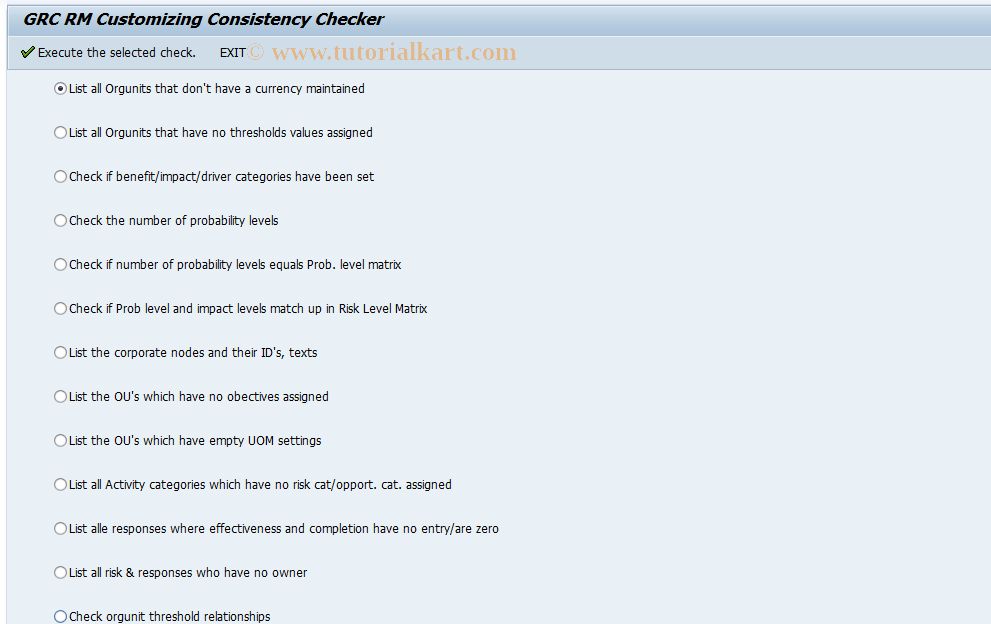 GRC RM Customizing Consistency Checker

Execute the selected check. EXIT © www.tutorialkart.com

List all Orgunits that don't have a currency maintained

List all Orgunits that have no thresholds values assigned

Check if benefit/impact/driver categories have been set

Check the number of probability levels

Check if number of probability levels equals Prob. level matrix

Check if Prob level and impact levels match up in Risk Level Matrix

List the corporate nodes and their ID's, texts

List the OU's which have no obectives assigned

List the OU's which have empty UOM settings

List all Activity categories which have no risk cat/opport. cat. assigned

List alle responses where effectiveness and completion have no entry/are zero

List all risk & responses who have no owner

Check orgunit threshold relationships